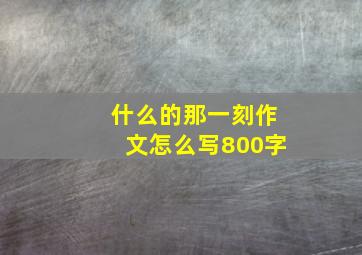 什么的那一刻作文怎么写800字